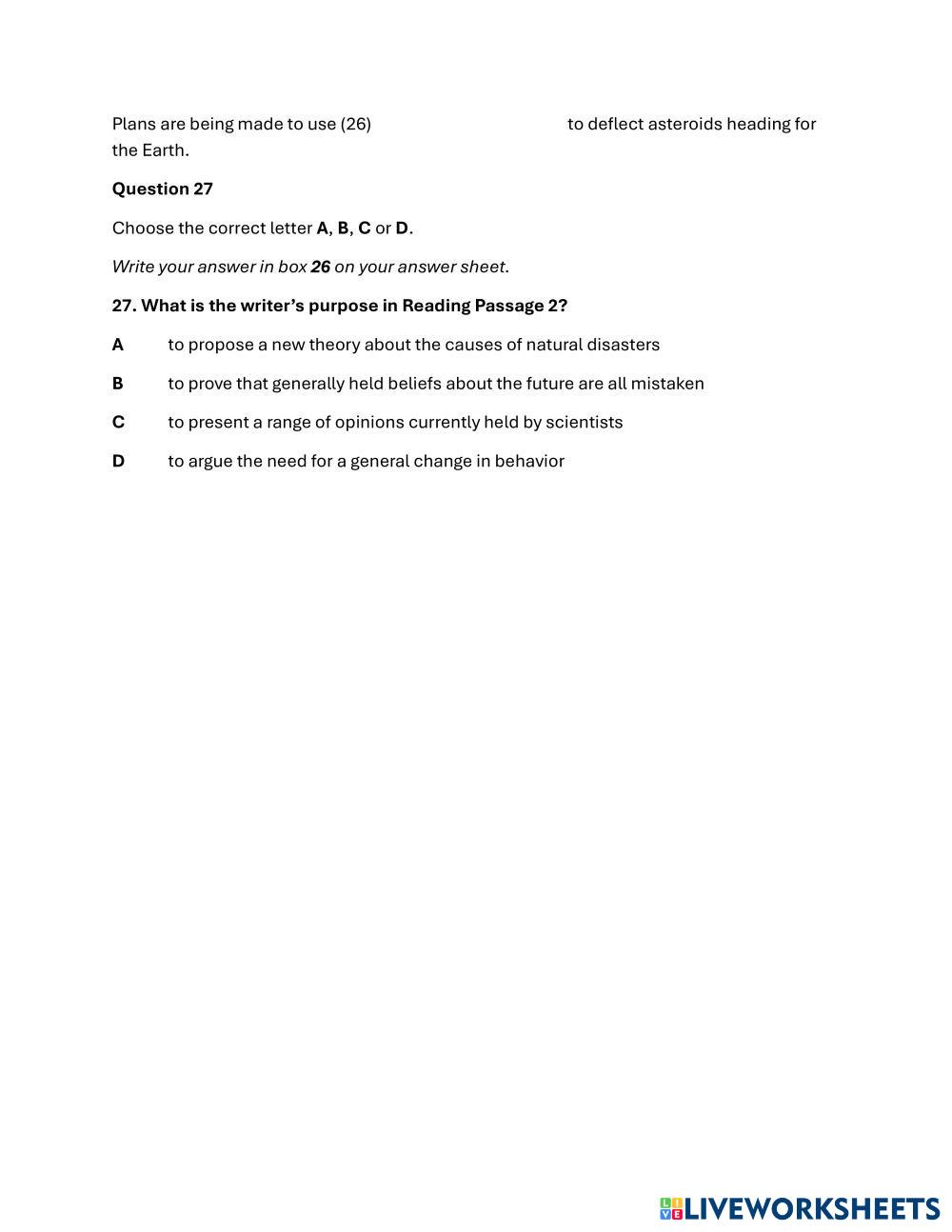 Plans are being made to use (26) to deflect asteroids heading for the Earth.

Question 27

Choose the correct letter A, B, C or D.

Write your answer in box 26 on your answer sheet.

27. What is the writer's purpose in Reading Passage 2?

A to propose a new theory about the causes of natural disasters

B to prove that generally held beliefs about the future are all mistaken

C to present a range of opinions currently held by scientists

D to argue the need for a general change in behavior

LIVEWORKSHEETS